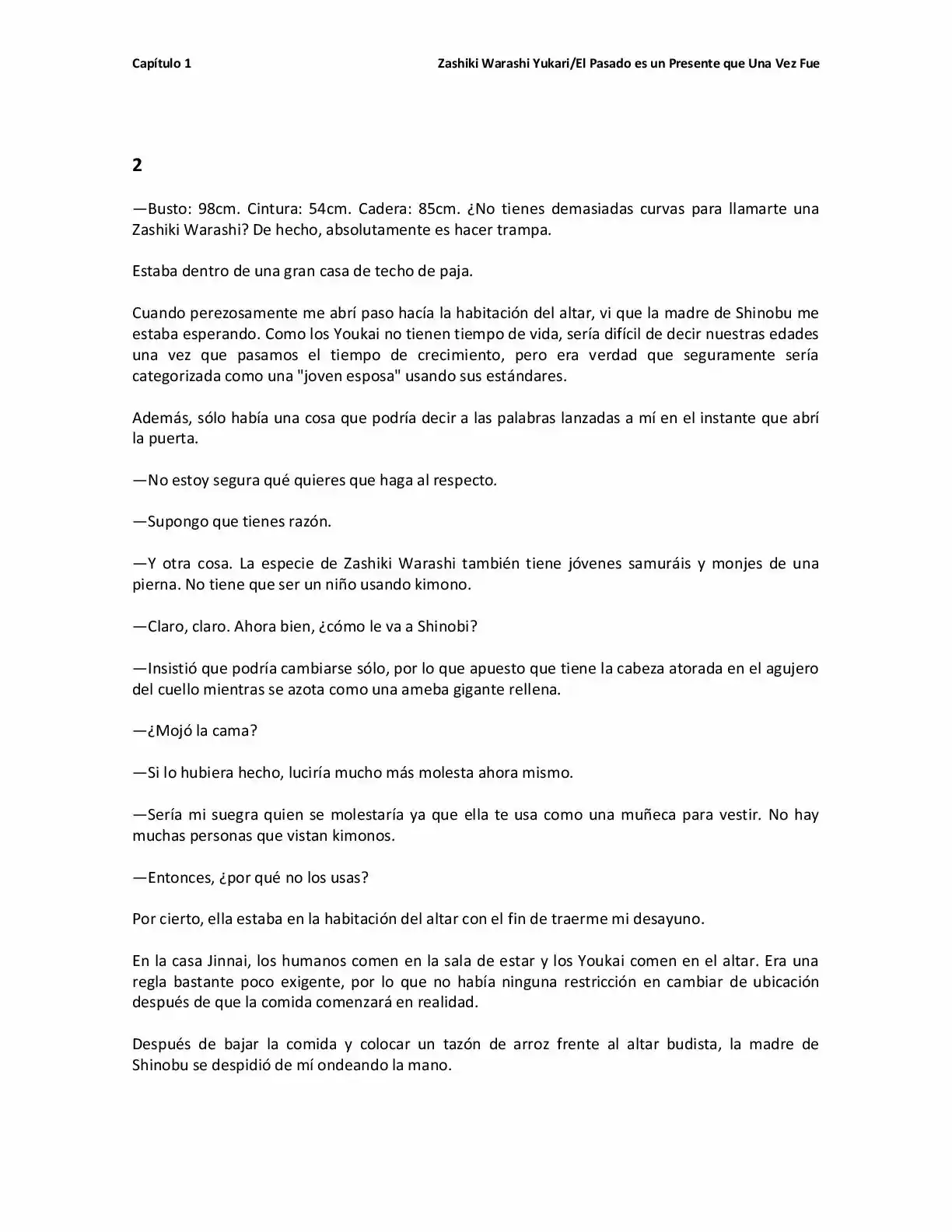 Capítulo 1

Zashiki Warashi Yukari/El Pasado es un Presente que Una Vez Fue

2

—Busto: 98cm. Cintura: 54cm. Cadera: 85cm. ¿No tienes demasiadas curvas para llamarte una Zashiki Warashi? De hecho, absolutamente es hacer trampa.

Estaba dentro de una gran casa de techo de paja.

Cuando perezosamente me abrí paso hacía la habitación del altar, vi que la madre de Shinobu me estaba esperando. Como los Youkai no tienen tiempo de vida, sería difícil de decir nuestras edades una vez que pasamos el tiempo de crecimiento, pero era verdad que seguramente sería categorizada como una "joven esposa" usando sus estándares.

Además, sólo había una cosa que podría decir a las palabras lanzadas a mí en el instante que abrí la puerta.

—No estoy segura qué quieres que haga al respecto.

—Supongo que tienes razón.

—Y otra cosa. La especie de Zashiki Warashi también tiene jóvenes samuráis y monjes de una pierna. No tiene que ser un niño usando kimono.

—Claro, claro. Ahora bien, ¿cómo le va a Shinobi?

—Insistió que podría cambiarse sólo, por lo que apuesto que tiene la cabeza atorada en el agujero del cuello mientras se azota como una ameba gigante rellena.

—¿Mojó la cama?

—Si lo hubiera hecho, luciría mucho más molesta ahora mismo.

—Sería mi suegra quien se molestaría ya que ella te usa como una muñeca para vestir. No hay muchas personas que vistan kimonos.

—Entonces, ¿por qué no los usas?

Por cierto, ella estaba en la habitación del altar con el fin de traerme mi desayuno.

En la casa Jinnai, los humanos comen en la sala de estar y los Youkai comen en el altar. Era una regla bastante poco exigente, por lo que no había ninguna restricción en cambiar de ubicación después de que la comida comenzará en realidad.

Después de bajar la comida y colocar un tazón de arroz frente al altar budista, la madre de Shinobu se despidió de mí ondeando la mano.